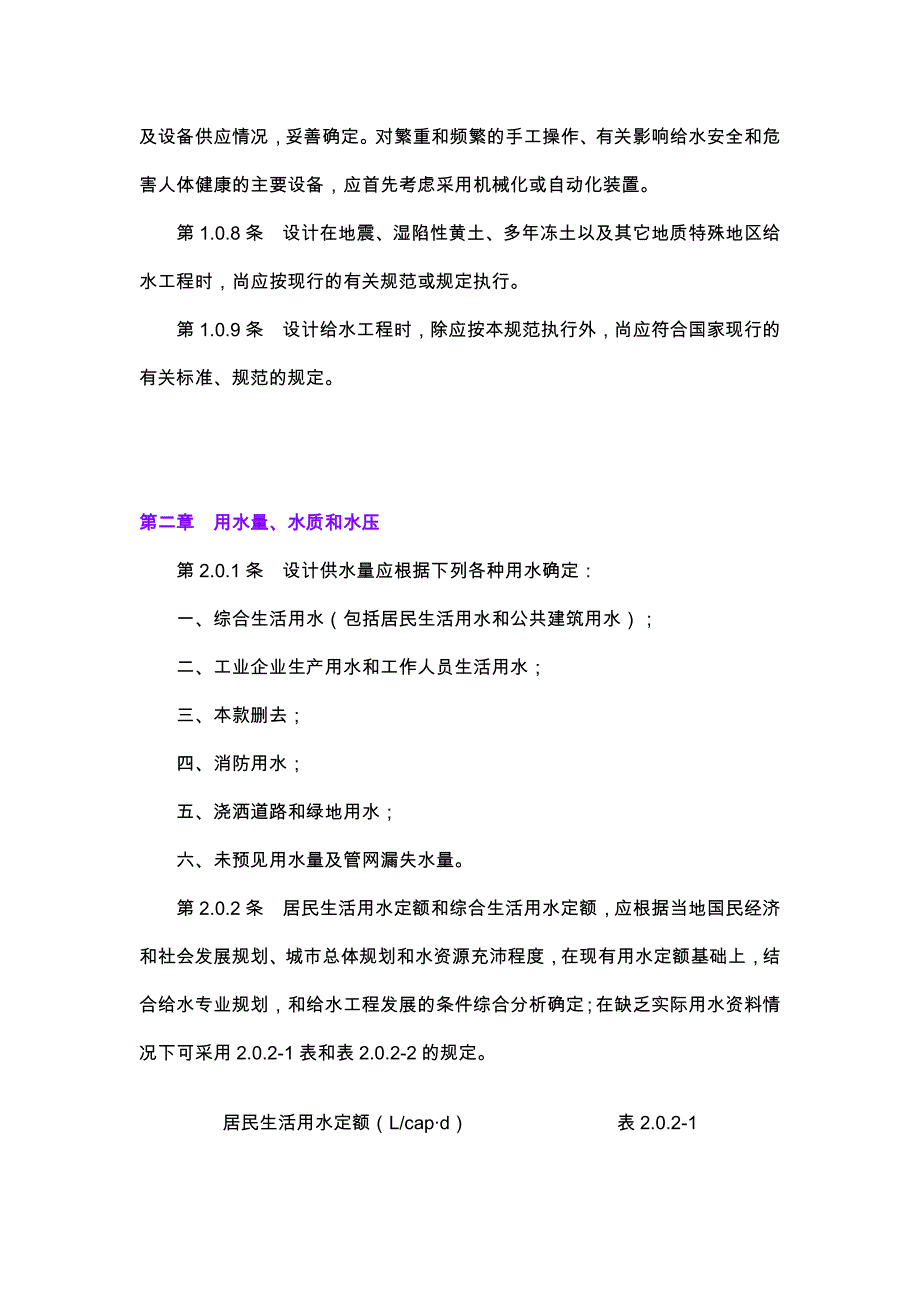 及设备供应情况，妥善确定。对繁重和频繁的手工操作、有关影响给水安全和危害人体健康的主要设备，应首先考虑采用机械化或自动化装置。

第 1.0.8 条　设计在地震、湿陷性黄土、多年冻土以及其它地质特殊地区给水工程时，尚应按现行的有关规范或规定执行。

第 1.0.9 条　设计给水工程时，除应按本规范执行外，尚应符合国家现行的有关标准、规范的规定。

第二章　用水量、水质和水压

第 2.0.1 条　设计供水量应根据下列各种用水确定：

一、综合生活用水（包括居民生活用水和公共建筑用水）；

二、工业企业生产用水和工作人员生活用水；

三、本款删去；

四、消防用水；

五、浇洒道路和绿地用水；

六、未预见用水量及管网漏失水量。

第 2.0.2 条　居民生活用水定额和综合生活用水定额，应根据当地国民经济和社会发展规划、城市总体规划和水资源充沛程度，在现有用水定额基础上，结合给水专业规划，和给水工程发展的条件综合分析确定；在缺乏实际用水资料情况下可采用 2.0.2-1 表和表 2.0.2-2 的规定。

居民生活用水定额（L/cap·d）　　表 2.0.2-1